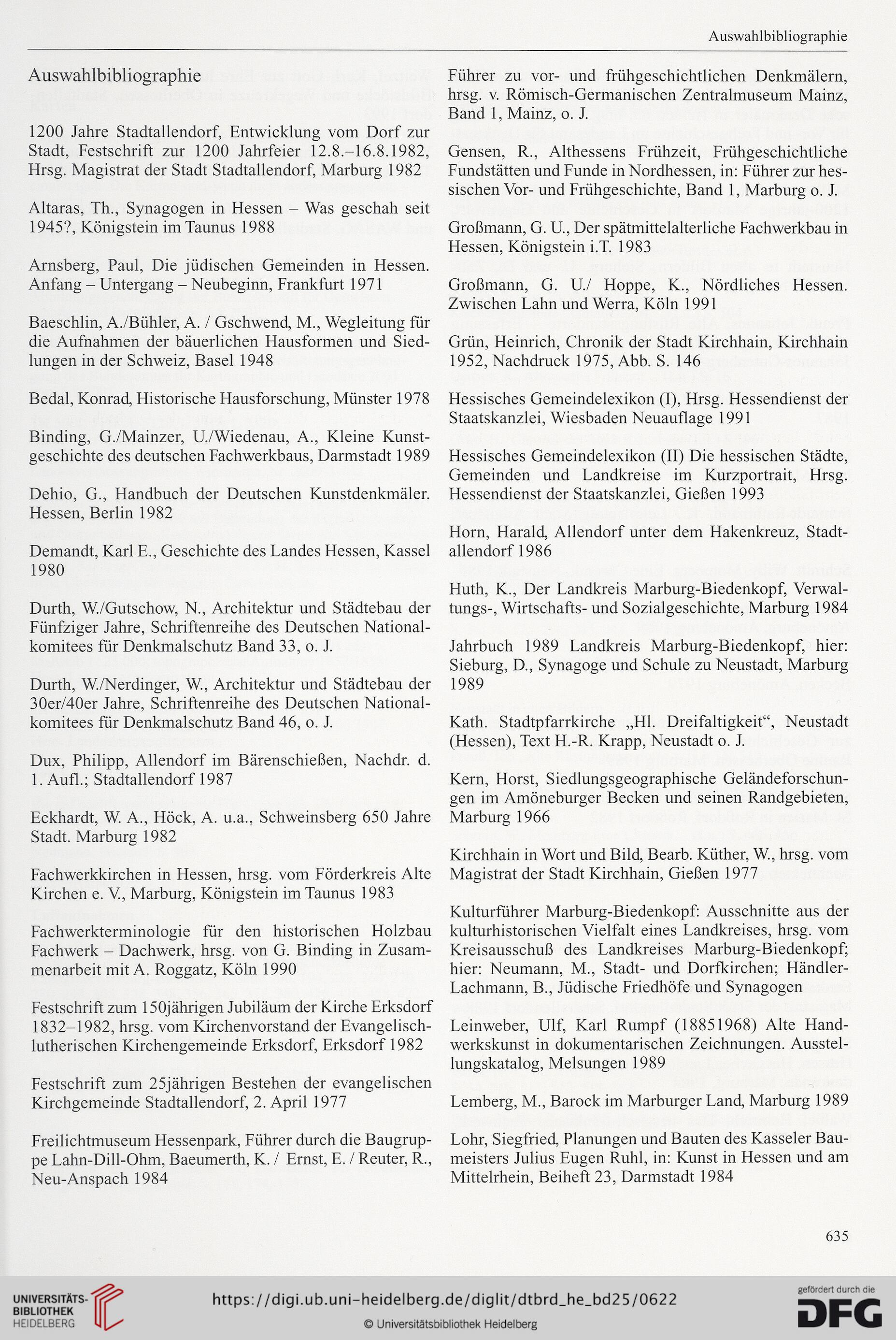 Auswahlbibliographie

Auswahlbibliographie

1200 Jahre Stadtallendorf, Entwicklung vom Dorf zur Stadt, Festschrift zur 1200 Jahrfeier 12.8.–16.8.1982, Hrsg. Magistrat der Stadt Stadtallendorf, Marburg 1982

Altaras, Th., Synagogen in Hessen – Was geschah seit 1945?, Königstein im Taunus 1988

Arnsberg, Paul, Die jüdischen Gemeinden in Hessen. Anfang – Untergang – Neubeginn, Frankfurt 1971

Baeschlin, A./Bühler, A. / Gschwend, M., Wegleitung für die Aufnahmen der bäuerlichen Hausformen und Siedlungen in der Schweiz, Basel 1948

Bedal, Konrad, Historische Hausforschung, Münster 1978

Binding, G./Mainzer, U./Wiedenau, A., Kleine Kunstgeschichte des deutschen Fachwerkbaus, Darmstadt 1989

Dehio, G., Handbuch der Deutschen Kunstdenkmäler. Hessen, Berlin 1982

Demandt, Karl E., Geschichte des Landes Hessen, Kassel 1980

Durth, W./Gutschow, N., Architektur und Städtebau der Fünfziger Jahre, Schriftenreihe des Deutschen Nationalkomitees für Denkmalschutz Band 33, o. J.

Durth, W./Nerdinger, W., Architektur und Städtebau der 30er/40er Jahre, Schriftenreihe des Deutschen Nationalkomitees für Denkmalschutz Band 46, o. J.

Dux, Philipp, Allendorf im Bärenschießen, Nachdr. d. 1. Aufl.; Stadtallendorf 1987

Eckhardt, W. A., Höck, A. u.a., Schweinsberg 650 Jahre Stadt. Marburg 1982

Fachwerkkirchen in Hessen, hrsg. vom Förderkreis Alte Kirchen e. V., Marburg, Königstein im Taunus 1983

Fachwerkterminologie für den historischen Holzbau Fachwerk – Dachwerk, hrsg. von G. Binding in Zusammenarbeit mit A. Roggatz, Köln 1990

Festschrift zum 150jährigen Jubiläum der Kirche Erksdorf 1832–1982, hrsg. vom Kirchenvorstand der Evangelisch-lutherischen Kirchengemeinde Erksdorf, Erksdorf 1982

Festschrift zum 25jährigen Bestehen der evangelischen Kirchgemeinde Stadtallendorf, 2. April 1977

Freilichtmuseum Hessenpark, Führer durch die Baugruppe Lahn-Dill-Ohm, Baeumerth, K. / Ernst, E. / Reuter, R., Neu-Anspach 1984

Führer zu vor- und frühgeschichtlichen Denkmälern, hrsg. v. Römisch-Germanischen Zentralmuseum Mainz, Band 1, Mainz, o. J.

Gensen, R., Althessens Frühzeit, Frühgeschichtliche Fundstätten und Funde in Nordhessen, in: Führer zur hessischen Vor- und Frühgeschichte, Band 1, Marburg o. J.

Großmann, G. U., Der spätmittelalterliche Fachwerkbau in Hessen, Königstein i.T. 1983

Großmann, G. U./ Hoppe, K., Nördliches Hessen. Zwischen Lahn und Werra, Köln 1991

Grün, Heinrich, Chronik der Stadt Kirchhain, Kirchhain 1952, Nachdruck 1975, Abb. S. 146

Hessisches Gemeindelexikon (I), Hrsg. Hessendienst der Staatskanzlei, Wiesbaden Neuauflage 1991

Hessisches Gemeindelexikon (II) Die hessischen Städte, Gemeinden und Landkreise im Kurzportrait, Hrsg. Hessendienst der Staatskanzlei, Gießen 1993

Horn, Harald, Allendorf unter dem Hakenkreuz, Stadtallendorf 1986

Huth, K., Der Landkreis Marburg-Biedenkopf, Verwaltungs-, Wirtschafts- und Sozialgeschichte, Marburg 1984

Jahrbuch 1989 Landkreis Marburg-Biedenkopf, hier: Sieburg, D., Synagoge und Schule zu Neustadt, Marburg 1989

Kath. Stadtpfarrkirche „Hl. Dreifaltigkeit“, Neustadt (Hessen), Text H.-R. Krapp, Neustadt o. J.

Kern, Horst, Siedlungsgeographische Geländeforschungen im Amöneburger Becken und seinen Randgebieten, Marburg 1966

Kirchhain in Wort und Bild, Bearb. Küther, W., hrsg. vom Magistrat der Stadt Kirchhain, Gießen 1977

Kulturführer Marburg-Biedenkopf: Ausschnitte aus der kulturhistorischen Vielfalt eines Landkreises, hrsg. vom Kreisausschuß des Landkreises Marburg-Biedenkopf; hier: Neumann, M., Stadt- und Dorfkirchen; Händler-Lachmann, B., Jüdische Friedhöfe und Synagogen

Leinweber, Ulf, Karl Rumpf (18851968) Alte Handwerkskunst in dokumentarischen Zeichnungen. Ausstellungskatalog, Melsungen 1989

Lemberg, M., Barock im Marburger Land, Marburg 1989

Lohr, Siegfried, Planungen und Bauten des Kasseler Baumeisters Julius Eugen Ruhl, in: Kunst in Hessen und am Mittelrhein, Beiheft 23, Darmstadt 1984

635

UNIVERSITÄTS-BIBLIOTHEK HEIDELBERG

https://digi.ub.uni-heidelberg.de/diglit/dtbrd_he_bd25/0622

© Universitätsbibliothek Heidelberg

gefördert durch die DFG